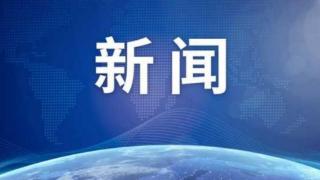 新闻